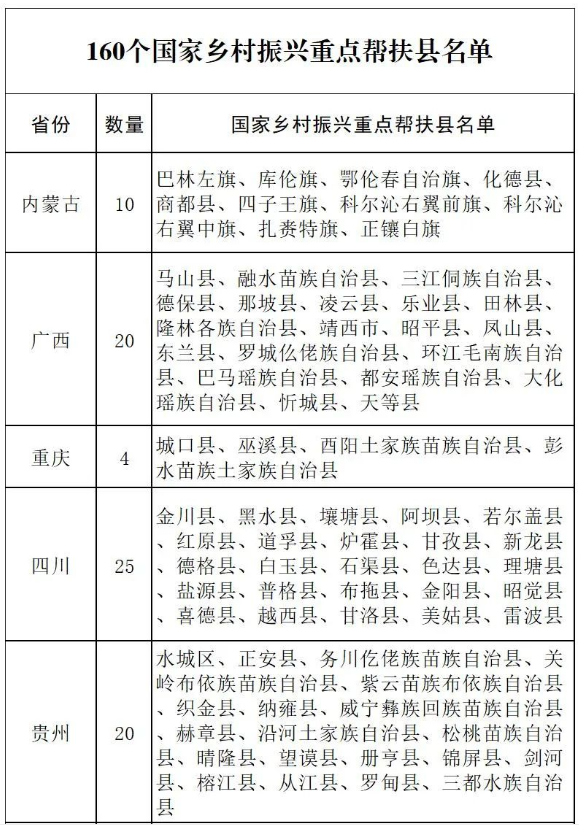 160个国家乡村振兴重点帮扶县名单

| 省份 | 数量 | 国家乡村振兴重点帮扶县名单 |
|---|---|---|
| 内蒙古 | 10 | 巴林左旗、库伦旗、鄂伦春自治旗、化德县、商都县、四子王旗、科尔沁右翼前旗、科尔沁右翼中旗、扎赉特旗、正镶白旗 |
| 广西 | 20 | 马山县、融水苗族自治县、三江侗族自治县、德保县、那坡县、凌云县、乐业县、田林县、隆林各族自治县、靖西市、昭平县、凤山县、东兰县、罗城仫佬族自治县、环江毛南族自治县、巴马瑶族自治县、都安瑶族自治县、大化瑶族自治县、忻城县、天等县 |
| 重庆 | 4 | 城口县、巫溪县、酉阳土家族苗族自治县、彭水苗族土家族自治县 |
| 四川 | 25 | 金川县、黑水县、壤塘县、阿坝县、若尔盖县、红原县、道孚县、炉霍县、甘孜县、新龙县、德格县、白玉县、石渠县、色达县、理塘县、盐源县、普格县、布拖县、金阳县、昭觉县、喜德县、越西县、甘洛县、美姑县、雷波县 |
| 贵州 | 20 | 水城区、正安县、务川仡佬族苗族自治县、关岭布依族苗族自治县、紫云苗族布依族自治县、织金县、纳雍县、威宁彝族回族苗族自治县、赫章县、沿河土家族自治县、松桃苗族自治县、晴隆县、望谟县、册亨县、锦屏县、剑河县、榕江县、从江县、罗甸县、三都水族自治县 |